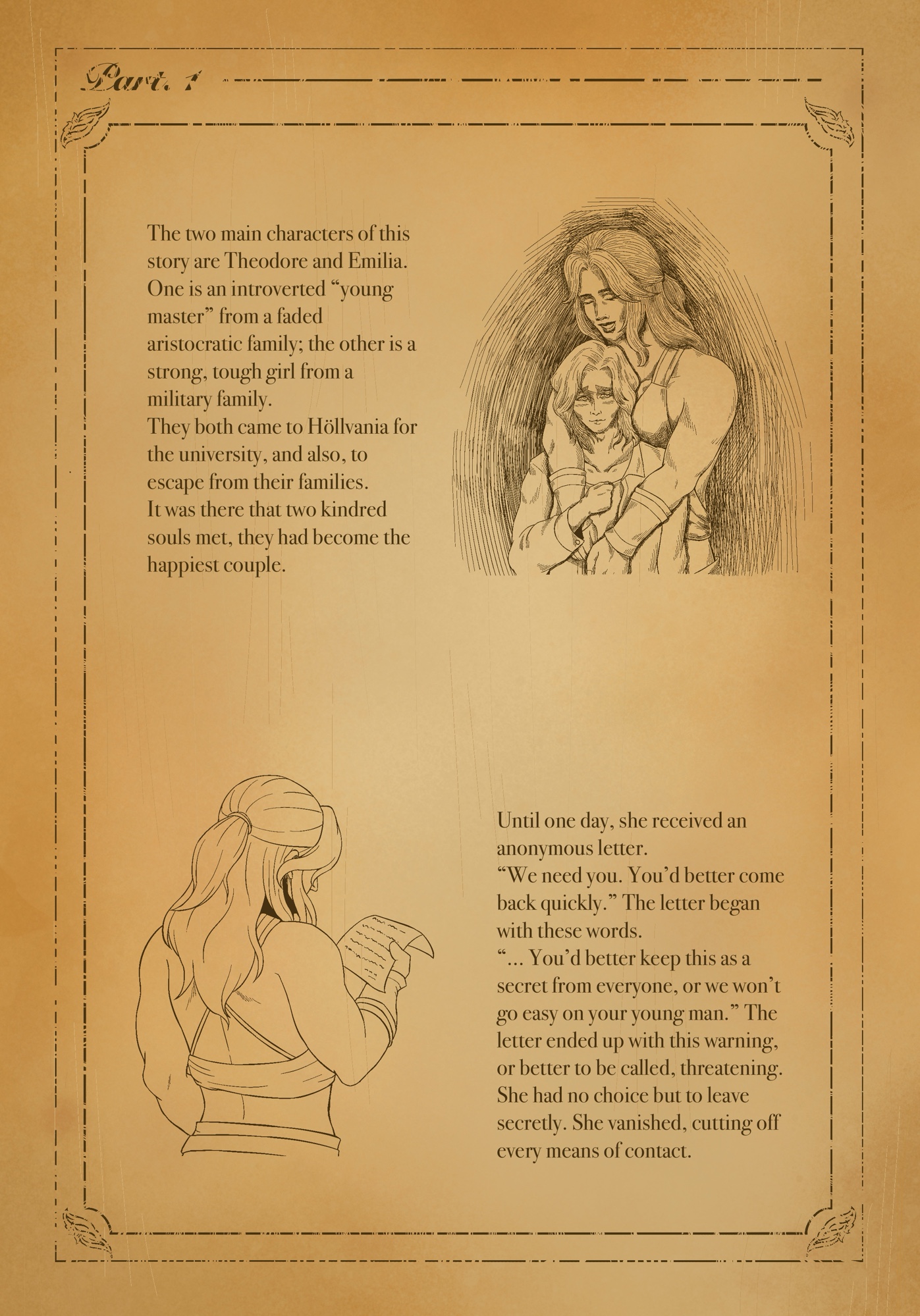 Part. 1

The two main characters of this story are Theodore and Emilia. One is an introverted “young master” from a faded aristocratic family; the other is a strong, tough girl from a military family.
They both came to Höllvania for the university, and also, to escape from their families.
It was there that two kindred souls met, they had become the happiest couple.

Until one day, she received an anonymous letter.
“We need you. You’d better come back quickly.” The letter began with these words.
“... You’d better keep this as a secret from everyone, or we won’t go easy on your young man.” The letter ended up with this warning, or better to be called, threatening.
She had no choice but to leave secretly. She vanished, cutting off every means of contact.